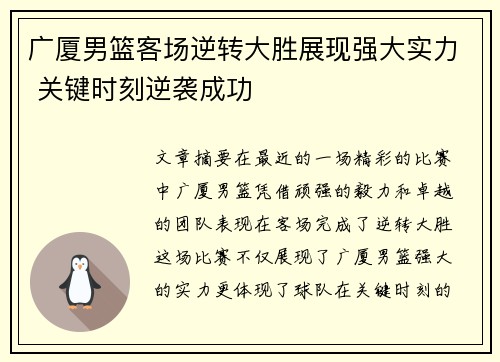 广厦男篮客场逆转大胜展现强大实力 关键时刻逆袭成功

文章摘要在最近的一场精彩的比赛中广厦男篮凭借顽强的毅力和卓越的团队表现在客场完成了逆转大胜这场比赛不仅展现了广厦男篮强大的实力更体现了球队在关键时刻的